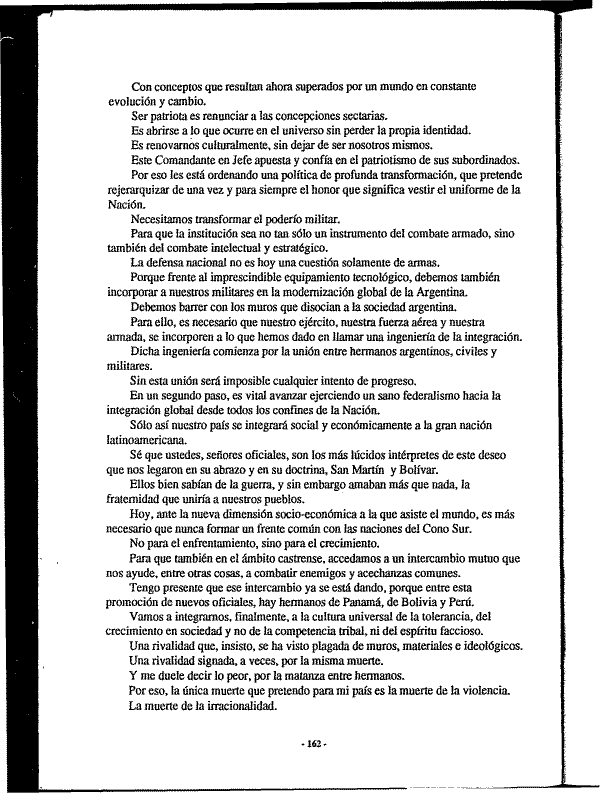 Con conceptos que resultan ahora superados por un mundo en constante evolución y cambio.

Ser patriota es renunciar a las concepciones sectarias.

Es abrirse a lo que ocurre en el universo sin perder la propia identidad.

Es renovarnos culturalmente, sin dejar de ser nosotros mismos.

Este Comandante en Jefe apuesta y confía en el patriotismo de sus subordinados.

Por eso les está ordenando una política de profunda transformación, que pretende rejerarquizar de una vez y para siempre el honor que significa vestir el uniforme de la Nación.

Necesitamos transformar el poderío militar.

Para que la institución sea no tan sólo un instrumento del combate armado, sino también del combate intelectual y estratégico.

La defensa nacional no es hoy una cuestión solamente de armas.

Porque frente al imprescindible equipamiento tecnológico, debemos también incorporar a nuestros militares en la modernización global de la Argentina.

Debemos barrer con los muros que disocian a la sociedad argentina.

Para ello, es necesario que nuestro ejército, nuestra fuerza aérea y nuestra armada, se incorporen a lo que hemos dado en llamar una ingeniería de la integración.

Dicha ingeniería comienza por la unión entre hermanos argentinos, civiles y militares.

Sin esta unión será imposible cualquier intento de progreso.

En un segundo paso, es vital avanzar ejerciendo un sano federalismo hacia la integración global desde todos los confines de la Nación.

Sólo así nuestro país se integrará social y económicamente a la gran nación latinoamericana.

Sé que ustedes, señores oficiales, son los más lúcidos intérpretes de este deseo que nos legaron en su abrazo y en su doctrina, San Martín y Bolívar.

Ellos bien sabían de la guerra, y sin embargo amaban más que nada, la fraternidad que uniría a nuestros pueblos.

Hoy, ante la nueva dimensión socio-económica a la que asiste el mundo, es más necesario que nunca formar un frente común con las naciones del Cono Sur.

No para el enfrentamiento, sino para el crecimiento.

Para que también en el ámbito castrense, accedamos a un intercambio mutuo que nos ayude, entre otras cosas, a combatir enemigos y acechanzas comunes.

Tengo presente que ese intercambio ya se está dando, porque entre esta promoción de nuevos oficiales, hay hermanos de Panamá, de Bolivia y Perú.

Vamos a integrarnos, finalmente, a la cultura universal de la tolerancia, del crecimiento en sociedad y no de la competencia tribal, ni del espíritu faccioso.

Una rivalidad que, insisto, se ha visto plagada de muros, materiales e ideológicos.

Una rivalidad signada, a veces, por la misma muerte.

Y me duele decir lo peor, por la matanza entre hermanos.

Por eso, la única muerte que pretendo para mi país es la muerte de la violencia.

La muerte de la irracionalidad.

- 162 -